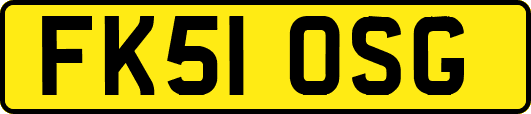 FK51 OSG